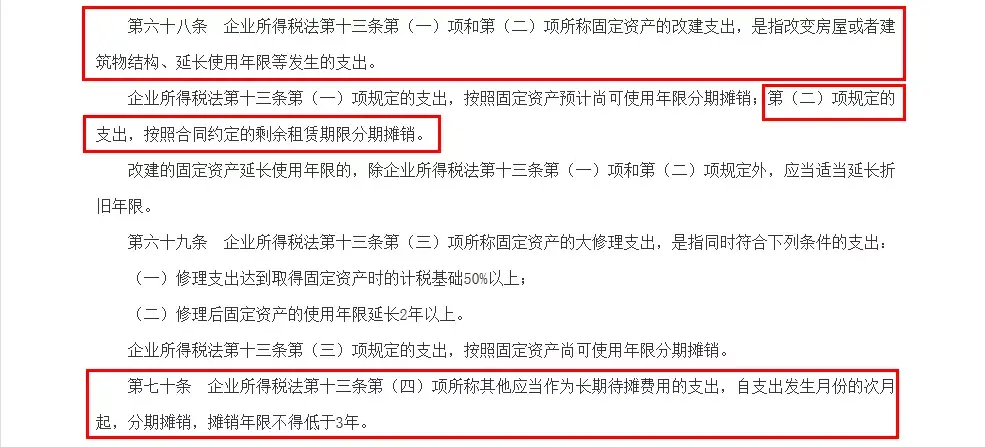 第六十八条　企业所得税法第十三条第（一）项和第（二）项所称固定资产的改建支出，是指改变房屋或者建筑物结构、延长使用年限等发生的支出。

企业所得税法第十三条第（一）项规定的支出，按照固定资产预计尚可使用年限分期摊销；第（二）项规定的支出，按照合同约定的剩余租赁期限分期摊销。

改建的固定资产延长使用年限的，除企业所得税法第十三条第（一）项和第（二）项规定外，应当适当延长折旧年限。

第六十九条　企业所得税法第十三条第（三）项所称固定资产的大修理支出，是指同时符合下列条件的支出：

（一）修理支出达到取得固定资产时的计税基础50%以上；

（二）修理后固定资产的使用年限延长2年以上。

企业所得税法第十三条第（三）项规定的支出，按照固定资产尚可使用年限分期摊销。

第七十条　企业所得税法第十三条第（四）项所称其他应当作为长期待摊费用的支出，自支出发生月份的次月起，分期摊销，摊销年限不得低于3年。